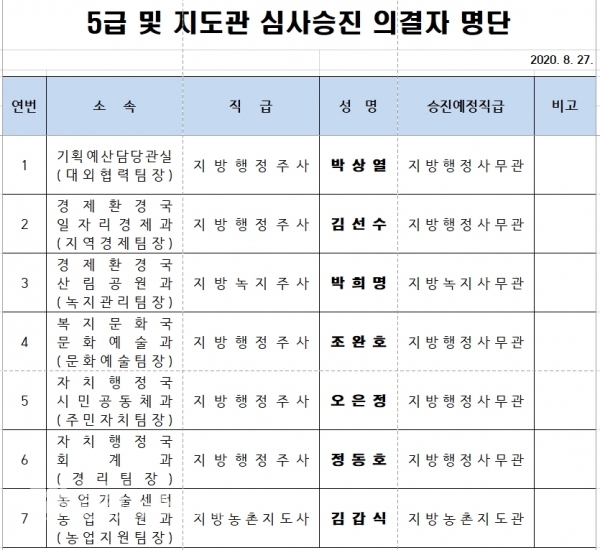 5급 및 지도관 심사승진 의결자 명단

2020. 8. 27.

| 연번 | 소 속 | 직 급 | 성 명 | 승진예정직급 | 비고 |
|---|---|---|---|---|---|
| 1 | 기획예산담당관실 (대외협력팀장) | 지방행정주사 | 박상열 | 지방행정사무관 | |
| 2 | 경제환경국 일자리경제과 (지역경제팀장) | 지방행정주사 | 김선수 | 지방행정사무관 | |
| 3 | 경제환경국 산림공원과 (녹지관리팀장) | 지방녹지주사 | 박희명 | 지방녹지사무관 | |
| 4 | 복지문화국 문화예술과 (문화예술팀장) | 지방행정주사 | 조완호 | 지방행정사무관 | |
| 5 | 자치행정국 시민공동체과 (주민자치팀장) | 지방행정주사 | 오은정 | 지방행정사무관 | |
| 6 | 자치행정국 회계과 (경리팀장) | 지방행정주사 | 정동호 | 지방행정사무관 | |
| 7 | 농업기술센터 농업지원과 (농업지원팀장) | 지방농촌지도사 | 김갑식 | 지방농촌지도관 | |